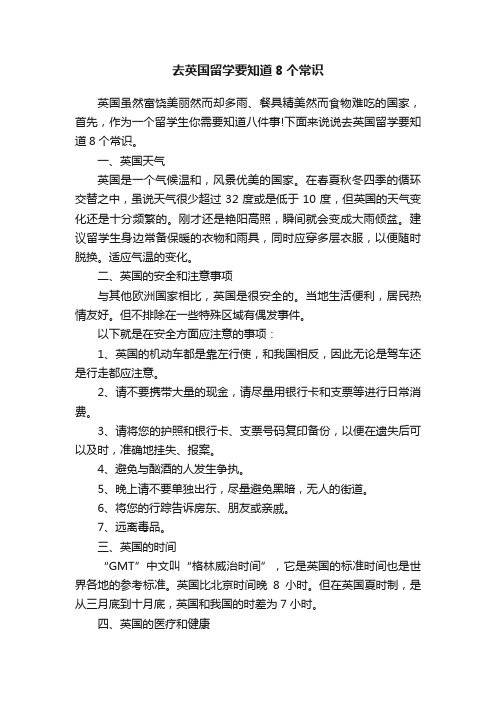 去英国留学要知道 8 个常识

英国虽然富饶美丽然而却多雨、餐具精美然而食物难吃的国家，首先，作为一个留学生你需要知道八件事!下面来说说去英国留学要知道 8 个常识。

一、英国天气

英国是一个气候温和，风景优美的国家。在春夏秋冬四季的循环交替之中，虽说天气很少超过 32 度或是低于 10 度，但英国的天气变化还是十分频繁的。刚才还是艳阳高照，瞬间就会变成大雨倾盆。建议留学生身边常备保暖的衣物和雨具，同时应穿多层衣服，以便随时脱换。适应气温的变化。

二、英国的安全和注意事项

与其他欧洲国家相比，英国是很安全的。当地生活便利，居民热情友好。但不排除在一些特殊区域有偶发事件。

以下就是在安全方面应注意的事项：

1、英国的机动车都是靠左行使，和我国相反，因此无论是驾车还是行走都应注意。

2、请不要携带大量的现金，请尽量用银行卡和支票等进行日常消费。

3、请将您的护照和银行卡、支票号码复印备份，以便在遗失后可以及时，准确地挂失、报案。

4、避免与酗酒的人发生争执。

5、晚上请不要单独出行，尽量避免黑暗，无人的街道。

6、将您的行踪告诉房东、朋友或亲戚。

7、远离毒品。

三、英国的时间

“GMT”中文叫“格林威治时间”，它是英国的标准时间也是世界各地的参考标准。英国比北京时间晚 8 小时。但在英国夏时制，是从三月底到十月底，英国和我国的时差为 7 小时。

四、英国的医疗和健康